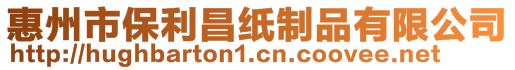 惠州市保利昌纸制品有限公司
http://hughbarton1.cn.coovee.net